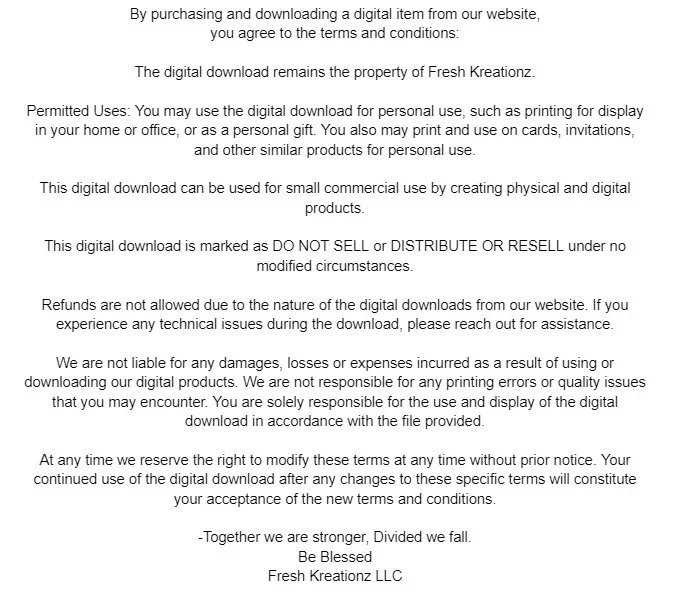 By purchasing and downloading a digital item from our website, you agree to the terms and conditions:

The digital download remains the property of Fresh Kreationz.

Permitted Uses: You may use the digital download for personal use, such as printing for display in your home or office, or as a personal gift. You also may print and use on cards, invitations, and other similar products for personal use.

This digital download can be used for small commercial use by creating physical and digital products.

This digital download is marked as DO NOT SELL or DISTRIBUTE OR RESELL under no modified circumstances.

Refunds are not allowed due to the nature of the digital downloads from our website. If you experience any technical issues during the download, please reach out for assistance.

We are not liable for any damages, losses or expenses incurred as a result of using or downloading our digital products. We are not responsible for any printing errors or quality issues that you may encounter. You are solely responsible for the use and display of the digital download in accordance with the file provided.

At any time we reserve the right to modify these terms at any time without prior notice. Your continued use of the digital download after any changes to these specific terms will constitute your acceptance of the new terms and conditions.

-Together we are stronger, Divided we fall.
Be Blessed
Fresh Kreationz LLC